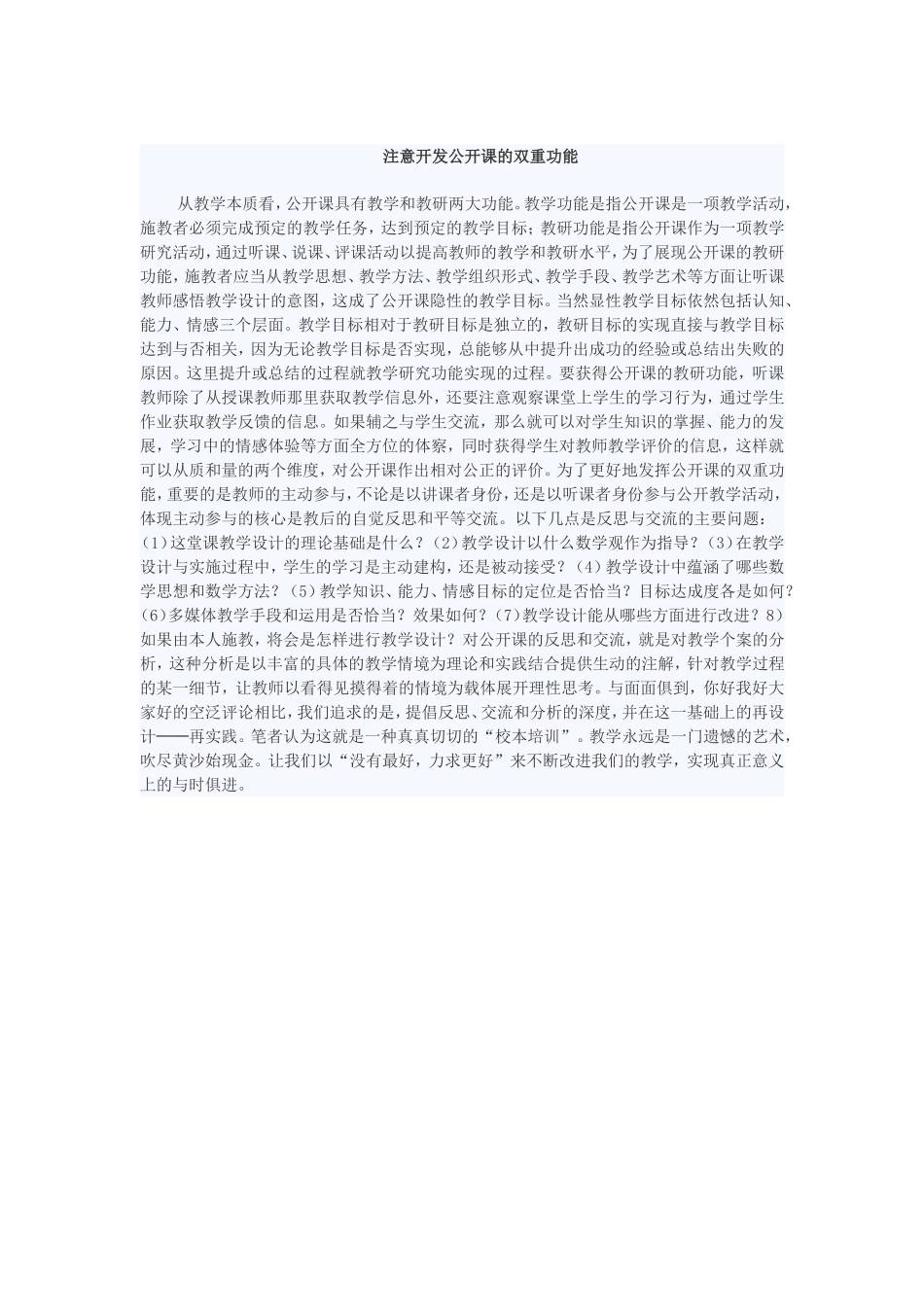 注意开发公开课的双重功能

从教学本质看，公开课具有教学和教研两大功能。教学功能是指公开课是一项教学活动，施教者必须完成预定的教学任务，达到预定的教学目标；教研功能是指公开课作为一项教学研究活动，通过听课、说课、评课活动以提高教师的教学和教研水平，为了展现公开课的教研功能，施教者应当从教学思想、教学方法、教学组织形式、教学手段、教学艺术等方面让听课教师感悟教学设计的意图，这成了公开课隐性的教学目标。当然显性教学目标依然包括认知、能力、情感三个层面。教学目标相对于教研目标是独立的，教研目标的实现直接与教学目标达到与否相关，因为无论教学目标是否实现，总能够从中提升出成功的经验或总结出失败的原因。这里提升或总结的过程就教学研究功能实现的过程。要获得公开课的教研功能，听课教师除了从授课教师那里获取教学信息外，还要注意观察课堂上学生的学习行为，通过学生作业获取教学反馈的信息。如果辅之与学生交流，那么就可以对学生知识的掌握、能力的发展，学习中的情感体验等方面全方位的体察，同时获得学生对教师教学评价的信息，这样就可以从质和量的两个维度，对公开课作出相对公正的评价。为了更好地发挥公开课的双重功能，重要的是教师的主动参与，不论是以讲课者身份，还是以听课者身份参与公开教学活动，体现主动参与的核心是教后的自觉反思和平等交流。以下几点是反思与交流的主要问题：(1)这堂课教学设计的理论基础是什么？(2)教学设计以什么数学观作为指导？(3)在教学设计与实施过程中，学生的学习是主动建构，还是被动接受？(4)教学设计中蕴涵了哪些数学思想和数学方法？(5)教学知识、能力、情感目标的定位是否恰当？目标达成度各是如何？(6)多媒体教学手段和运用是否恰当？效果如何？(7)教学设计能从哪些方面进行改进？8)如果由本人施教，将会是怎样进行教学设计？对公开课的反思和交流，就是对教学个案的分析，这种分析是以丰富的具体的教学情境为理论和实践结合提供生动的注解，针对教学过程的某一细节，让教师以看得见摸得着的情境为载体展开理性思考。与面面俱到，你好我好大家好的空泛评论相比，我们追求的是，提倡反思、交流和分析的深度，并在这一基础上的再设计——再实践。笔者认为这就是一种真真切切的“校本培训”。教学永远是一门遗憾的艺术，吹尽黄沙始现金。让我们以“没有最好，力求更好”来不断改进我们的教学，实现真正意义上的与时俱进。